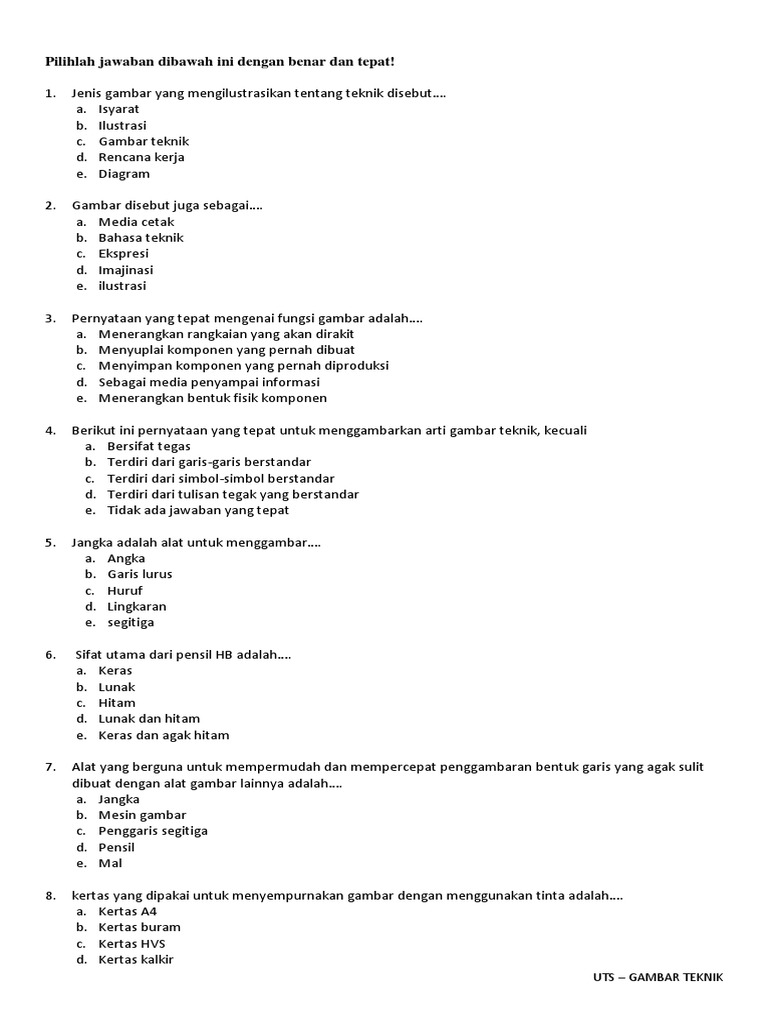 Pilihlah jawaban dibawah ini dengan benar dan tepat!

1. Jenis gambar yang mengilustrasikan tentang teknik disebut....
a. Isyarat
b. Ilustrasi
c. Gambar teknik
d. Rencana kerja
e. Diagram

2. Gambar disebut juga sebagai....
a. Media cetak
b. Bahasa teknik
c. Ekspresi
d. Imajinasi
e. ilustrasi

3. Pernyataan yang tepat mengenai fungsi gambar adalah....
a. Menerangkan rangkaian yang akan dirakit
b. Menyuplai komponen yang pernah dibuat
c. Menyimpan komponen yang pernah diproduksi
d. Sebagai media penyampai informasi
e. Menerangkan bentuk fisik komponen

4. Berikut ini pernyataan yang tepat untuk menggambarkan arti gambar teknik, kecuali
a. Bersifat tegas
b. Terdiri dari garis-garis berstandar
c. Terdiri dari simbol-simbol berstandar
d. Terdiri dari tulisan tegak yang berstandar
e. Tidak ada jawaban yang tepat

5. Jangka adalah alat untuk menggambar....
a. Angka
b. Garis lurus
c. Huruf
d. Lingkaran
e. segitiga

6. Sifat utama dari pensil HB adalah....
a. Keras
b. Lunak
c. Hitam
d. Lunak dan hitam
e. Keras dan agak hitam

7. Alat yang berguna untuk mempermudah dan mempercepat penggambaran bentuk garis yang agak sulit dibuat dengan alat gambar lainnya adalah....
a. Jangka
b. Mesin gambar
c. Penggaris segitiga
d. Pensil
e. Mal

8. kertas yang dipakai untuk menyempurnakan gambar dengan menggunakan tinta adalah....
a. Kertas A4
b. Kertas buram
c. Kertas HVS
d. Kertas kalkir

UTS – GAMBAR TEKNIK